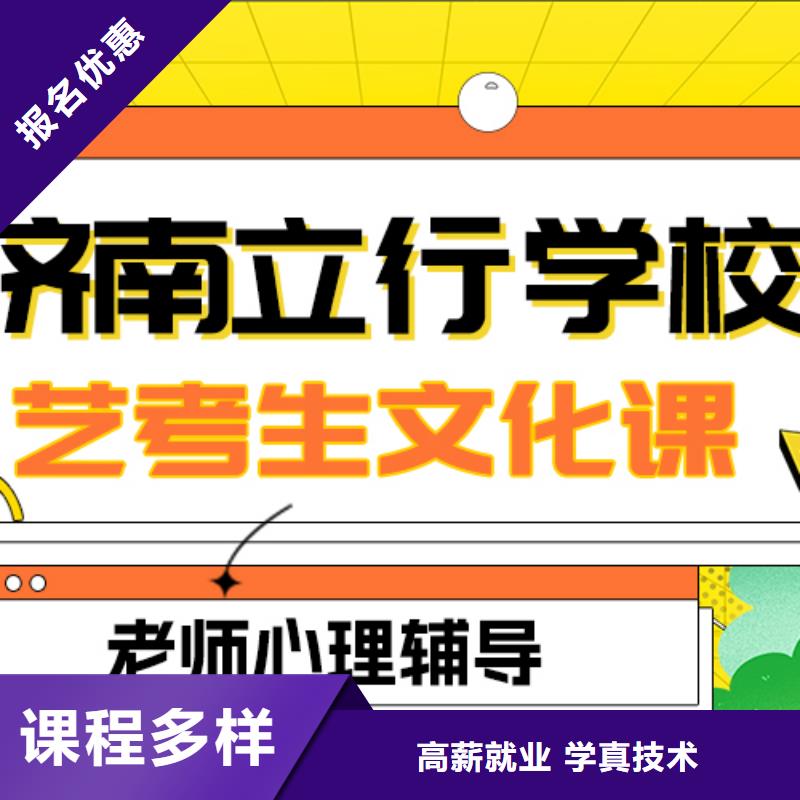 报名优惠

济南立行学校

艺考生文化课

老师心理辅导

课程多样

高薪就业 学真技术